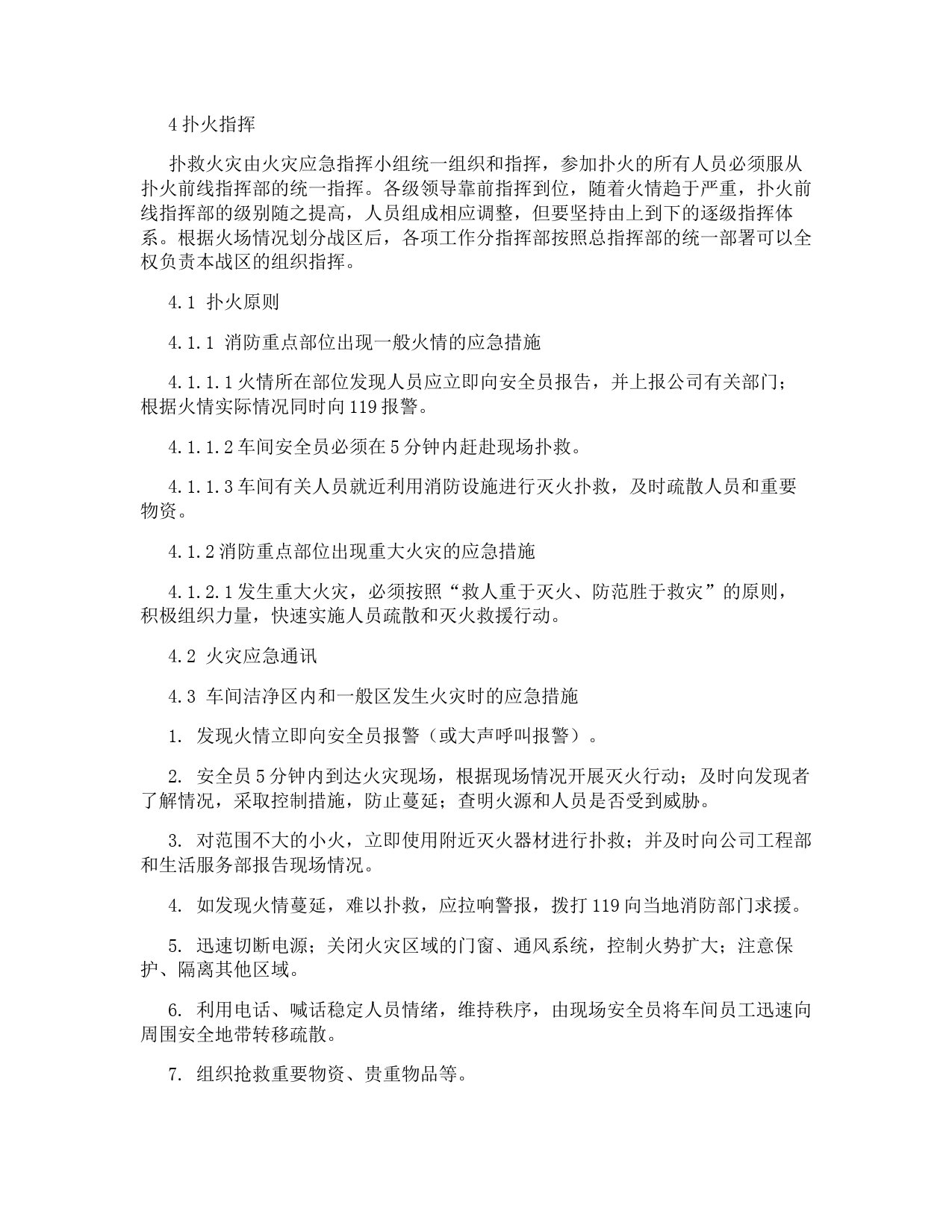 4 扑火指挥

扑救火灾由火灾应急指挥小组统一组织和指挥，参加扑火的所有人员必须服从扑火前线指挥部的统一指挥。各级领导靠前指挥到位，随着火情趋于严重，扑火前线指挥部的级别随之提高，人员组成相应调整，但要坚持由上到下的逐级指挥体系。根据火场情况划分战区后，各项工作分指挥部按照总指挥部的统一部署可以全权负责本战区的组织指挥。

4.1 扑火原则

4.1.1 消防重点部位出现一般火情的应急措施

4.1.1.1 火情所在部位发现人员应立即向安全员报告，并上报公司有关部门；根据火情实际情况同时向 119 报警。

4.1.1.2 车间安全员必须在 5 分钟内赶赴现场扑救。

4.1.1.3 车间有关人员就近利用消防设施进行灭火扑救，及时疏散人员和重要物资。

4.1.2 消防重点部位出现重大火灾的应急措施

4.1.2.1 发生重大火灾，必须按照“救人重于灭火、防范胜于救灾”的原则，积极组织力量，快速实施人员疏散和灭火救援行动。

4.2 火灾应急通讯

4.3 车间洁净区内和一般区发生火灾时的应急措施

1. 发现火情立即向安全员报警（或大声呼叫报警）。

2. 安全员 5 分钟内到达火灾现场，根据现场情况开展灭火行动；及时向发现者了解情况，采取控制措施，防止蔓延；查明火源和人员是否受到威胁。

3. 对范围不大的小火，立即使用附近灭火器材进行扑救；并及时向公司工程部和生活服务部报告现场情况。

4. 如发现火情蔓延，难以扑救，应拉响警报，拨打 119 向当地消防部门求援。

5. 迅速切断电源；关闭火灾区域的门窗、通风系统，控制火势扩大；注意保护、隔离其他区域。

6. 利用电话、喊话稳定人员情绪，维持秩序，由现场安全员将车间员工迅速向周围安全地带转移疏散。

7. 组织抢救重要物资、贵重物品等。